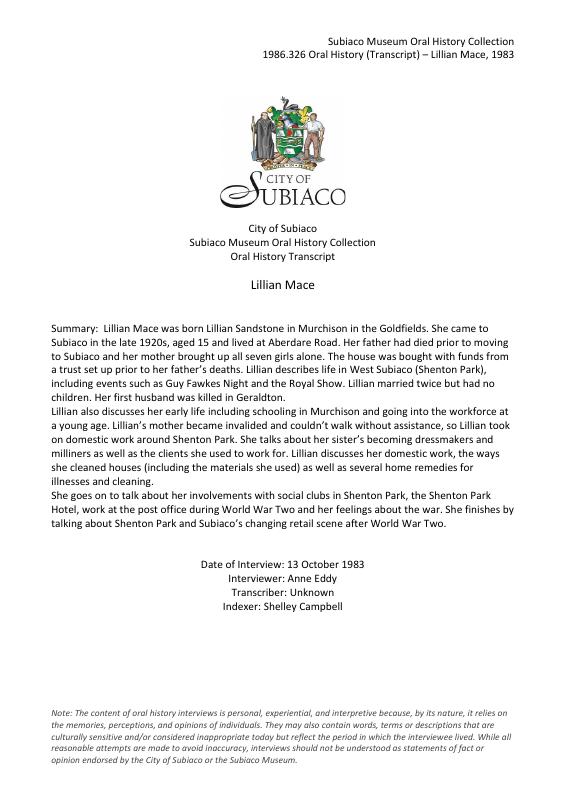 Subiaco Museum Oral History Collection
1986.326 Oral History (Transcript) – Lillian Mace, 1983

CITY OF SUBIACO

City of Subiaco
Subiaco Museum Oral History Collection
Oral History Transcript

Lillian Mace

Summary: Lillian Mace was born Lillian Sandstone in Murchison in the Goldfields. She came to Subiaco in the late 1920s, aged 15 and lived at Aberdare Road. Her father had died prior to moving to Subiaco and her mother brought up all seven girls alone. The house was bought with funds from a trust set up prior to her father's deaths. Lillian describes life in West Subiaco (Shenton Park), including events such as Guy Fawkes Night and the Royal Show. Lillian married twice but had no children. Her first husband was killed in Geraldton.
Lillian also discusses her early life including schooling in Murchison and going into the workforce at a young age. Lillian's mother became invalided and couldn't walk without assistance, so Lillian took on domestic work around Shenton Park. She talks about her sister's becoming dressmakers and milliners as well as the clients she used to work for. Lillian discusses her domestic work, the ways she cleaned houses (including the materials she used) as well as several home remedies for illnesses and cleaning.
She goes on to talk about her involvements with social clubs in Shenton Park, the Shenton Park Hotel, work at the post office during World War Two and her feelings about the war. She finishes by talking about Shenton Park and Subiaco's changing retail scene after World War Two.

Date of Interview: 13 October 1983
Interviewer: Anne Eddy
Transcriber: Unknown
Indexer: Shelley Campbell

Note: The content of oral history interviews is personal, experiential, and interpretive because, by its nature, it relies on the memories, perceptions, and opinions of individuals. They may also contain words, terms or descriptions that are culturally sensitive and/or considered inappropriate today but reflect the period in which the interviewee lived. While all reasonable attempts are made to avoid inaccuracy, interviews should not be understood as statements of fact or opinion endorsed by the City of Subiaco or the Subiaco Museum.